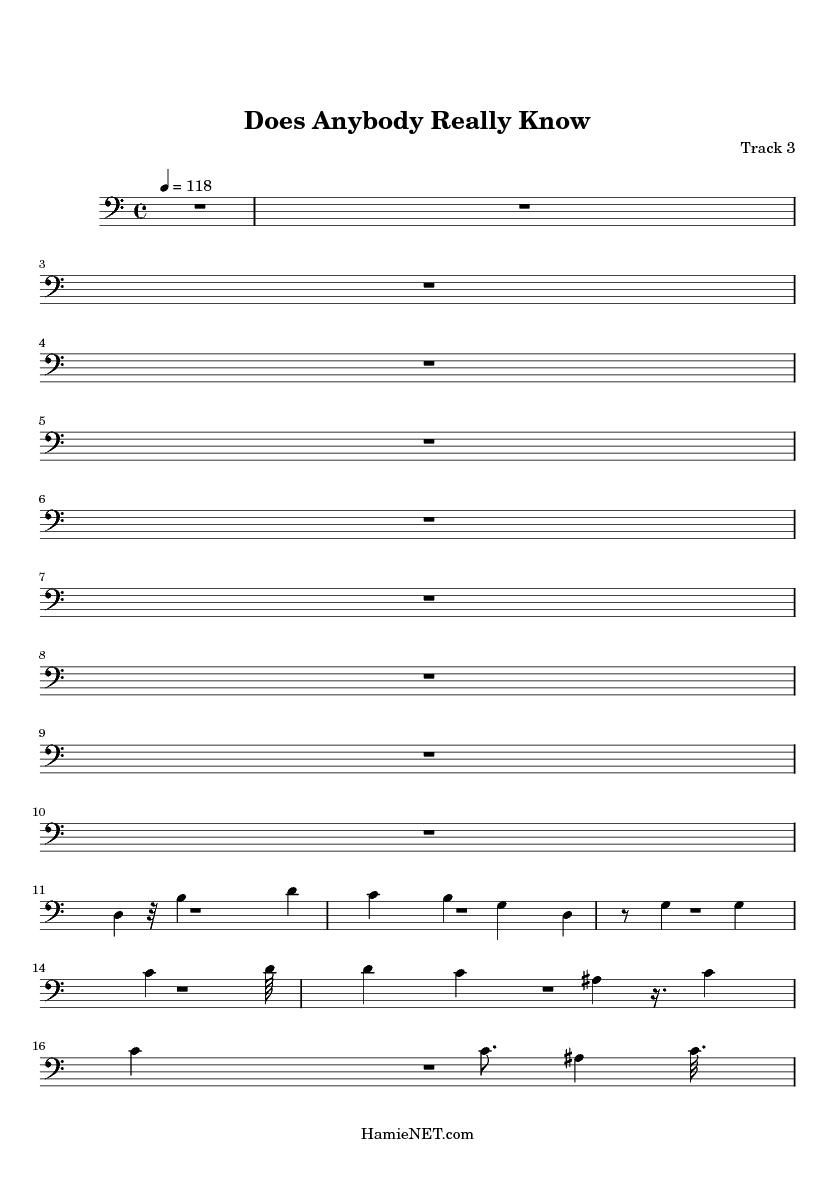 Does Anybody Really Know

Track 3

= 118

3

4

5

6

7

8

9

10

11

14

16

HamieNET.com